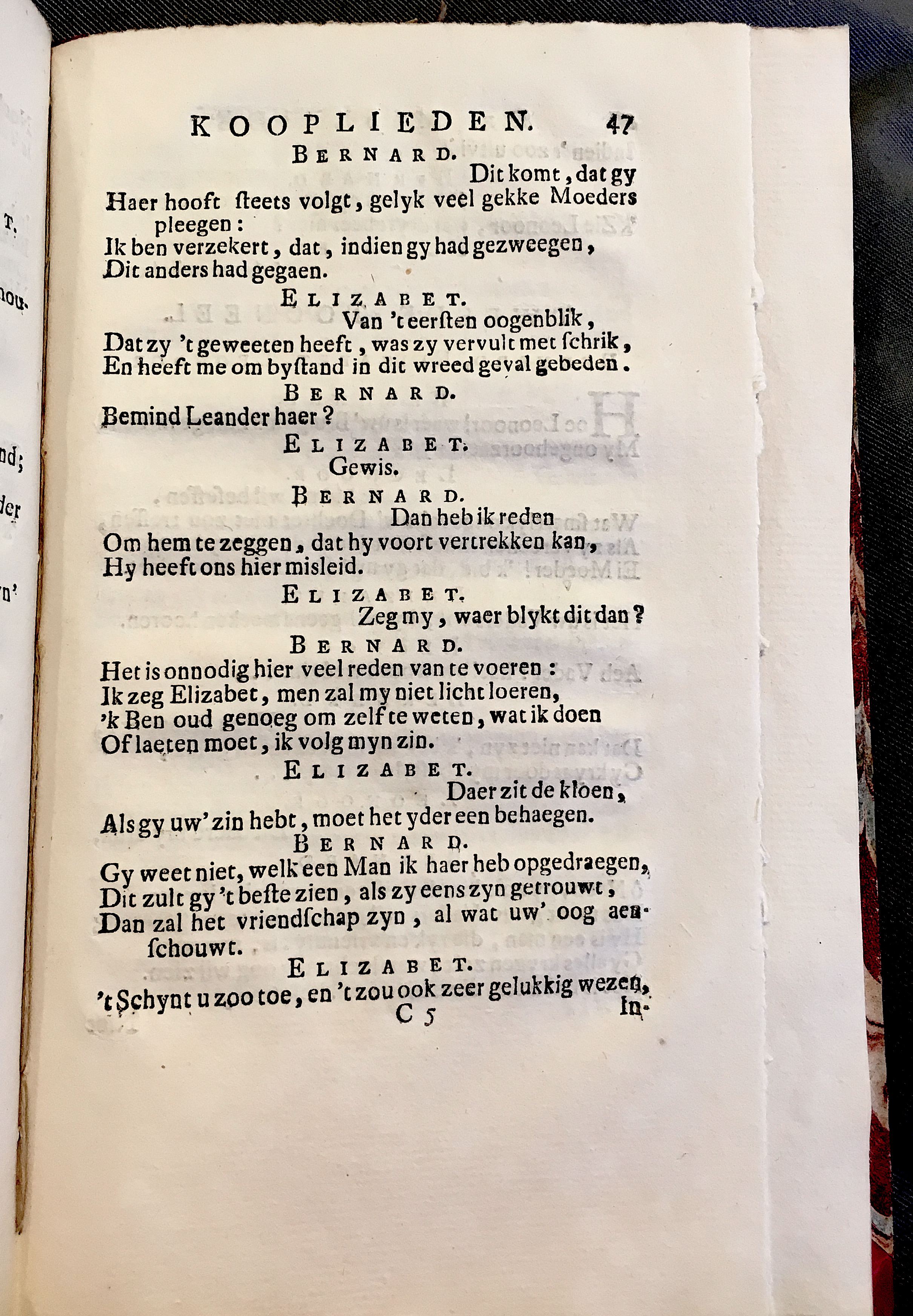 KOOPLIEDEN. 47

BERNARD.

Dit komt, dat gy Haer hooft ſteets volgt, gelyk veel gekke Moeders pleegen:
Ik ben verzekert, dat, indien gy had gezweegen,
Dit anders had gegaen.

ELIZABET.

Van 't eerſten oogenblik,
Dat zy 't geweeten heeft, was zy vervult met ſchrik,
En heeft me om byſtand in dit wreed geval gebeden.

BERNARD.

Bemind Leander haer?

ELIZABET.

Gewis.

BERNARD.

Dan heb ik reden
Om hem te zeggen, dat hy voort vertrekken kan,
Hy heeft ons hier misleid.

ELIZABET.

Zeg my, waer blykt dit dan?

BERNARD.

Het is onnodig hier veel reden van te voeren:
Ik zeg Elizabet, men zal my niet licht loeren,
'k Ben oud genoeg om zelf te weten, wat ik doen
Of laeten moet, ik volg myn zin.

ELIZABET.

Daer zit de kloen,
Als gy uw' zin hebt, moet het yder een behaegen.

BERNARD.

Gy weet niet, welk een Man ik haer heb opgedraegen,
Dit zult gy 't beſte zien, als zy eens zyn getrouwt,
Dan zal het vriendſchap zyn, al wat uw' oog aenſchouwt.

ELIZABET.

't Schynt u zoo toe, en 't zou ook zeer gelukkig wezen,

C 5 In-